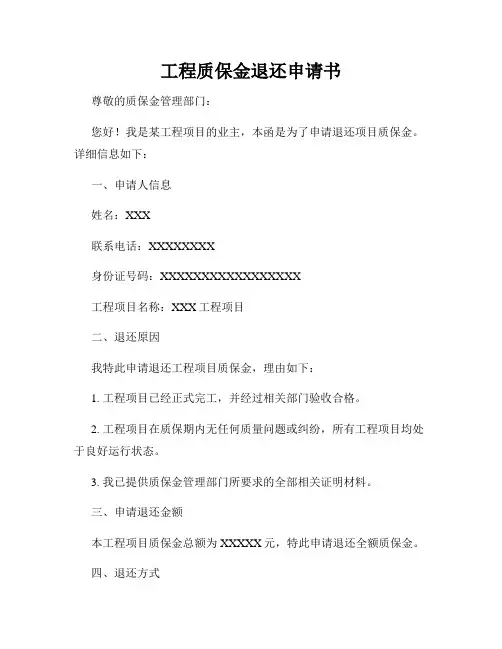 工程质保金退还申请书

尊敬的质保金管理部门：

您好！我是某工程项目的业主，本函是为了申请退还项目质保金。详细信息如下：

一、申请人信息

姓名：XXX

联系电话：XXXXXXXX

身份证号码：XXXXXXXXXXXXXXXXXX

工程项目名称：XXX 工程项目

二、退还原因

我特此申请退还工程项目质保金，理由如下：

1. 工程项目已经正式完工，并经过相关部门验收合格。

2. 工程项目在质保期内无任何质量问题或纠纷，所有工程项目均处于良好运行状态。

3. 我已提供质保金管理部门所要求的全部相关证明材料。

三、申请退还金额

本工程项目质保金总额为 XXXXX 元，特此申请退还全额质保金。

四、退还方式